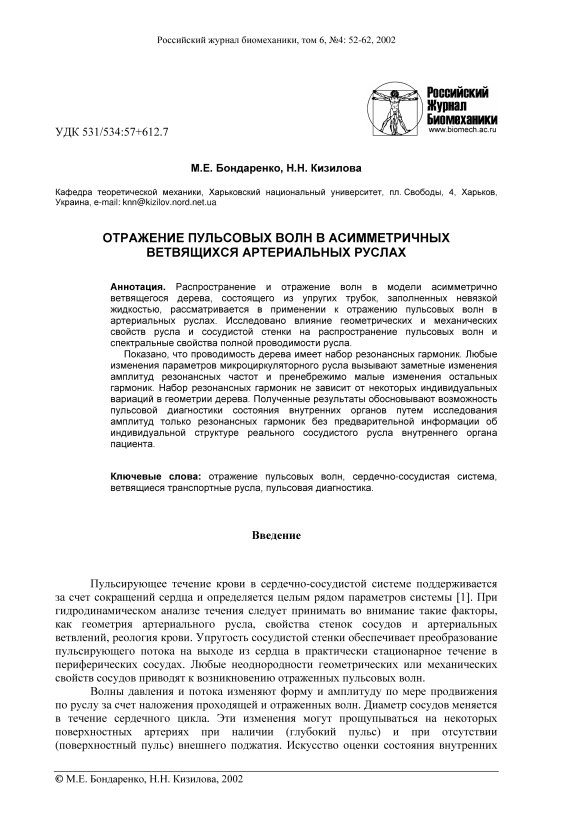 Российский журнал биомеханики, том 6, №4: 52-62, 2002

Российский Журнал Биомеханики
www.biomech.ac.ru

УДК 531/534:57+612.7

М.Е. Бондаренко, Н.Н. Кизилова

Кафедра теоретической механики, Харьковский национальный университет, пл. Свободы, 4, Харьков, Украина, e-mail: knn@kizilov.nord.net.ua

ОТРАЖЕНИЕ ПУЛЬСОВЫХ ВОЛН В АСИММЕТРИЧНЫХ ВЕТВЯЩИХСЯ АРТЕРИАЛЬНЫХ РУСЛАХ

Аннотация. Распространение и отражение волн в модели асимметрично ветвящегося дерева, состоящего из упругих трубок, заполненных невязкой жидкостью, рассматривается в применении к отражению пульсовых волн в артериальных руслах. Исследовано влияние геометрических и механических свойств русла и сосудистой стенки на распространение пульсовых волн и спектральные свойства полной проводимости русла.

Показано, что проводимость дерева имеет набор резонансных гармоник. Любые изменения параметров микроциркуляторного русла вызывают заметные изменения амплитуд резонансных частот и пренебрежимо малые изменения остальных гармоник. Набор резонансных гармоник не зависит от некоторых индивидуальных вариаций в геометрии дерева. Полученные результаты обосновывают возможность пульсовой диагностики состояния внутренних органов путем исследования амплитуд только резонансных гармоник без предварительной информации об индивидуальной структуре реального сосудистого русла внутреннего органа пациента.

Ключевые слова: отражение пульсовых волн, сердечно-сосудистая система, ветвящиеся транспортные русла, пульсовая диагностика.

Введение

Пульсирующее течение крови в сердечно-сосудистой системе поддерживается за счет сокращений сердца и определяется целым рядом параметров системы [1]. При гидродинамическом анализе течения следует принимать во внимание такие факторы, как геометрия артериального русла, свойства стенок сосудов и артериальных ветвлений, реология крови. Упругость сосудистой стенки обеспечивает преобразование пульсирующего потока на выходе из сердца в практически стационарное течение в периферических сосудах. Любые неоднородности геометрических или механических свойств сосудов приводят к возникновению отраженных пульсовых волн.

Волны давления и потока изменяют форму и амплитуду по мере продвижения по руслу за счет наложения проходящей и отраженных волн. Диаметр сосудов меняется в течение сердечного цикла. Эти изменения могут прощупываться на некоторых поверхностных артериях при наличии (глубокий пульс) и при отсутствии (поверхностный пульс) внешнего поджатия. Искусство оценки состояния внутренних

© М.Е. Бондаренко, Н.Н. Кизилова, 2002